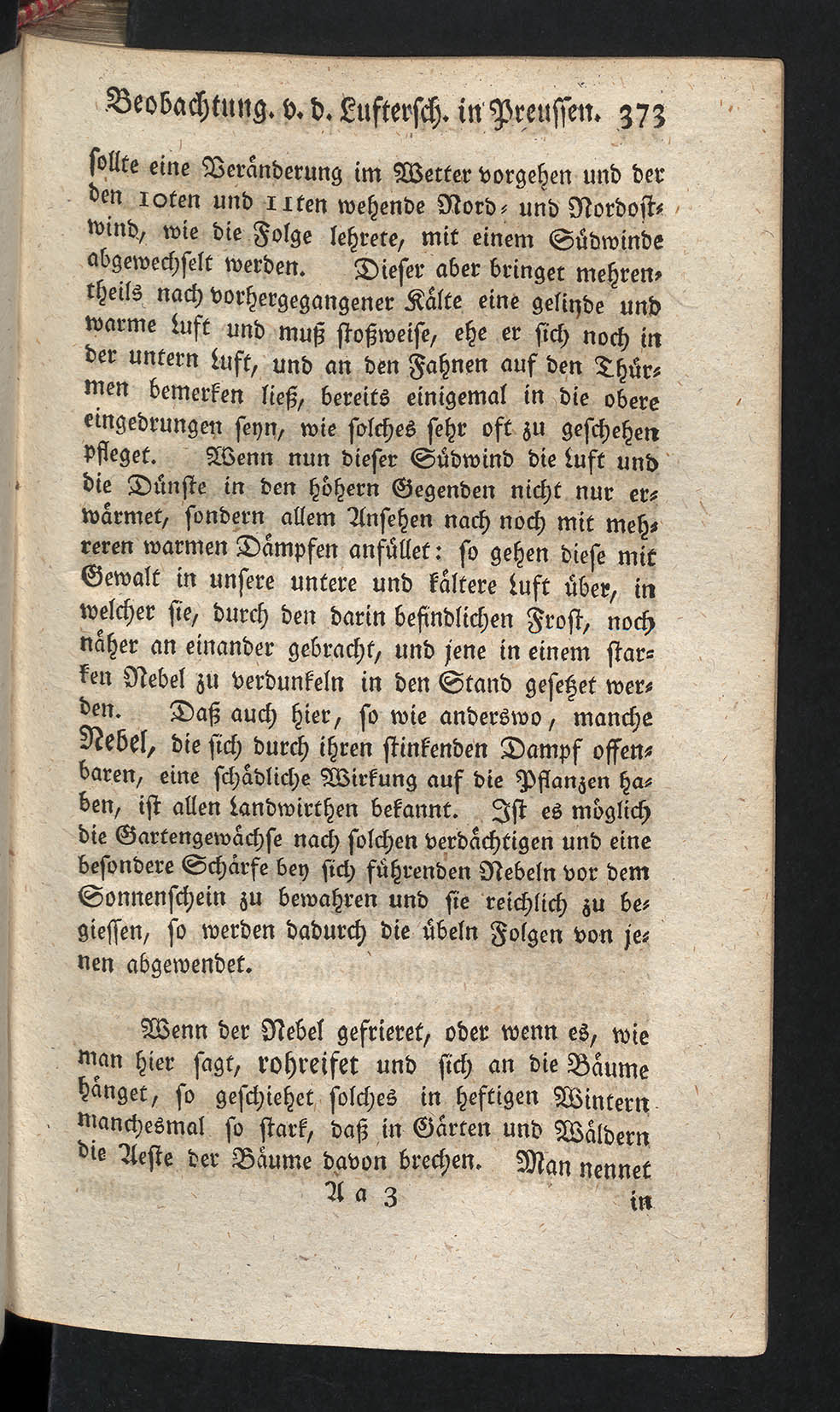 Beobachtung. v. d. Lufterſch. in Preuſſen. 373

ſollte eine Veränderung im Wetter vorgehen und der den 10ten und 11ten wehende Nord- und Nordoſtwind, wie die Folge lehrete, mit einem Südwinde abgewechſelt werden. Dieſer aber bringet mehrentheils nach vorhergegangener Kälte eine gelinde und warme Luft und muß ſtoßweiſe, ehe er ſich noch in der untern Luft, und an den Fahnen auf den Thürmen bemerken ließ, bereits einigemal in die obere eingedrungen ſeyn, wie ſolches ſehr oft zu geſchehen pfleget. Wenn nun dieſer Südwind die Luft und die Dünſte in den höhern Gegenden nicht nur erwärmet, ſondern allem Anſehen nach noch mit mehreren warmen Dämpfen anfüllet: ſo gehen dieſe mit Gewalt in unſere untere und kältere Luft über, in welcher ſie, durch den darin befindlichen Froſt, noch näher an einander gebracht, und jene in einem ſtarken Nebel zu verdunkeln in den Stand geſetzet werden. Daß auch hier, ſo wie anderswo, manche Nebel, die ſich durch ihren ſtinkenden Dampf offenbaren, eine ſchädliche Wirkung auf die Pflanzen haben, iſt allen Landwirthen bekannt. Iſt es möglich die Gartengewächſe nach ſolchen verdächtigen und eine beſondere Schärfe bey ſich führenden Nebeln vor dem Sonnenſchein zu bewahren und ſie reichlich zu begieſſen, ſo werden dadurch die übeln Folgen von jenen abgewendet.

Wenn der Nebel gefrieret, oder wenn es, wie man hier ſagt, rohreifet und ſich an die Bäume hänget, ſo geſchiehet ſolches in heftigen Wintern manchesmal ſo ſtark, daß in Gärten und Wäldern die Aeſte der Bäume davon brechen. Man nennet

Aa 3 in